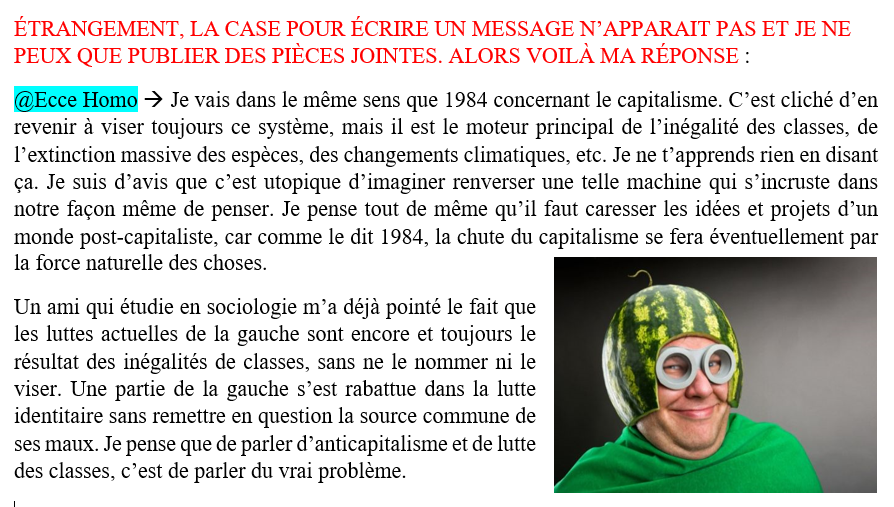 ÉTRANGEMENT, LA CASE POUR ÉCRIRE UN MESSAGE N'APPARAIT PAS ET JE NE PEUX QUE PUBLIER DES PIÈCES JOINTES. ALORS VOILÀ MA RÉPONSE :

@Ecce Homo → Je vais dans le même sens que 1984 concernant le capitalisme. C'est cliché d'en revenir à viser toujours ce système, mais il est le moteur principal de l'inégalité des classes, de l'extinction massive des espèces, des changements climatiques, etc. Je ne t'apprends rien en disant ça. Je suis d'avis que c'est utopique d'imaginer renverser une telle machine qui s'incruste dans notre façon même de penser. Je pense tout de même qu'il faut caresser les idées et projets d'un monde post-capitaliste, car comme le dit 1984, la chute du capitalisme se fera éventuellement par la force naturelle des choses.

Un ami qui étudie en sociologie m'a déjà pointé le fait que les luttes actuelles de la gauche sont encore et toujours le résultat des inégalités de classes, sans ne le nommer ni le viser. Une partie de la gauche s'est rabattue dans la lutte identitaire sans remettre en question la source commune de ses maux. Je pense que de parler d'anticapitalisme et de lutte des classes, c'est de parler du vrai problème.